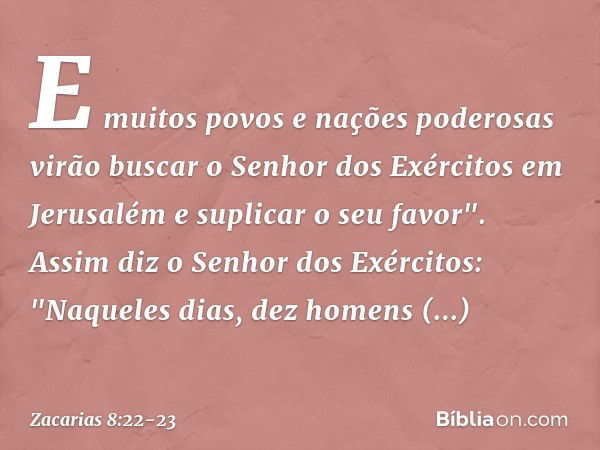 E muitos povos e nações poderosas virão buscar o Senhor dos Exércitos em Jerusalém e suplicar o seu favor". Assim diz o Senhor dos Exércitos: "Naqueles dias, dez homens (...)

Zacarias 8:22-23

Bíbliaon.com